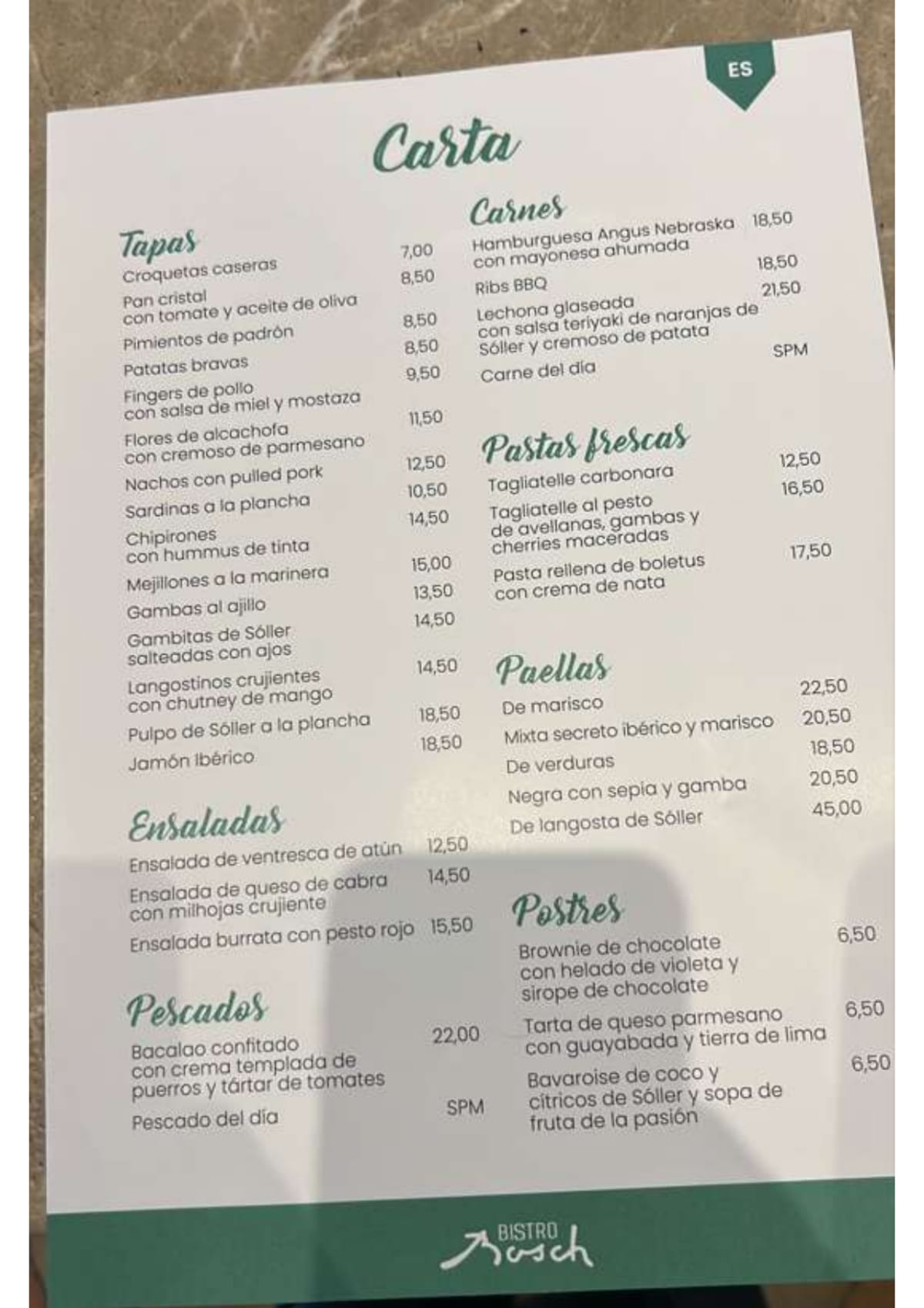 ES

Carta

Tapas
Croquetas caseras 7,00
Pan cristal con tomate y aceite de oliva 8,50
Pimientos de padrón 8,50
Patatas bravas 8,50
Fingers de pollo con salsa de miel y mostaza 9,50
Flores de alcachofa con cremoso de parmesano 11,50
Nachos con pulled pork 12,50
Sardinas a la plancha 10,50
Chipirones con hummus de tinta 14,50
Mejillones a la marinera 15,00
Gambas al ajillo 13,50
Gambitas de Sóller salteadas con ajos 14,50
Langostinos crujientes con chutney de mango 14,50
Pulpo de Sóller a la plancha 18,50
Jamón Ibérico 18,50

Ensaladas
Ensalada de ventresca de atún 12,50
Ensalada de queso de cabra con milhojas crujiente 14,50
Ensalada burrata con pesto rojo 15,50

Pescados
Bacalao confitado con crema templada de puerros y tártar de tomates 22,00
Pescado del día SPM

Carnes
Hamburguesa Angus Nebraska con mayonesa ahumada 18,50
Ribs BBQ 18,50
Lechona glaseada con salsa teriyaki de naranjas de Sóller y cremoso de patata 21,50
Carne del día SPM

Pastas frescas
Tagliatelle carbonara 12,50
Tagliatelle al pesto de avellanas, gambas y cherries maceradas 16,50
Pasta rellena de boletus con crema de nata 17,50

Paellas
De marisco 22,50
Mixta secreto ibérico y marisco 20,50
De verduras 18,50
Negra con sepia y gamba 20,50
De langosta de Sóller 45,00

Postres
Brownie de chocolate con helado de violeta y sirope de chocolate 6,50
Tarta de queso parmesano con guayabada y tierra de lima 6,50
Bavaroise de coco y cítricos de Sóller y sopa de fruta de la pasión 6,50

BISTRO Bosch